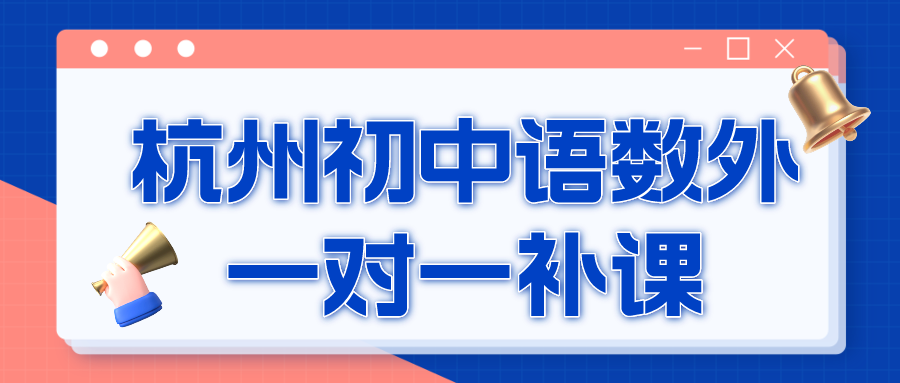 杭州初中语数外
一对一补课